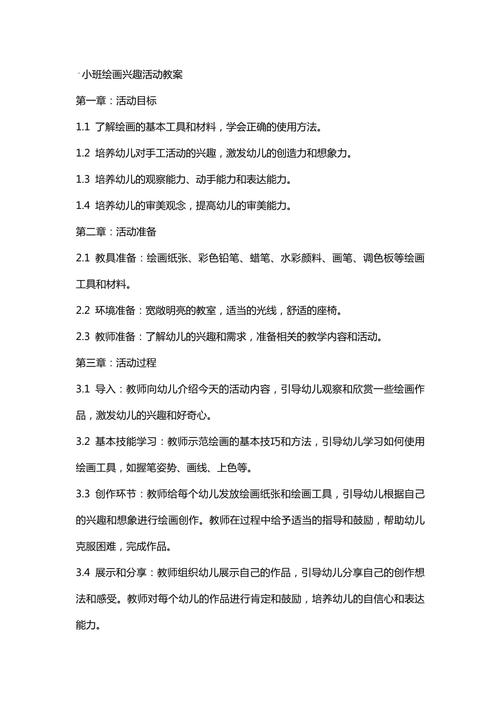 小班绘画兴趣活动教案

第一章：活动目标

1.1 了解绘画的基本工具和材料，学会正确的使用方法。

1.2 培养幼儿对手工活动的兴趣，激发幼儿的创造力和想象力。

1.3 培养幼儿的观察能力、动手能力和表达能力。

1.4 培养幼儿的审美观念，提高幼儿的审美能力。

第二章：活动准备

2.1 教具准备：绘画纸张、彩色铅笔、蜡笔、水彩颜料、画笔、调色板等绘画工具和材料。

2.2 环境准备：宽敞明亮的教室，适当的光线，舒适的座椅。

2.3 教师准备：了解幼儿的兴趣和需求，准备相关的教学内容和活动。

第三章：活动过程

3.1 导入：教师向幼儿介绍今天的活动内容，引导幼儿观察和欣赏一些绘画作品，激发幼儿的兴趣和好奇心。

3.2 基本技能学习：教师示范绘画的基本技巧和方法，引导幼儿学习如何使用绘画工具，如握笔姿势、画线、上色等。

3.3 创作环节：教师给每个幼儿发放绘画纸张和绘画工具，引导幼儿根据自己的兴趣和想象进行绘画创作。教师在过程中给予适当的指导和鼓励，帮助幼儿克服困难，完成作品。

3.4 展示和分享：教师组织幼儿展示自己的作品，引导幼儿分享自己的创作想法和感受。教师对每个幼儿的作品进行肯定和鼓励，培养幼儿的自信心和表达能力。